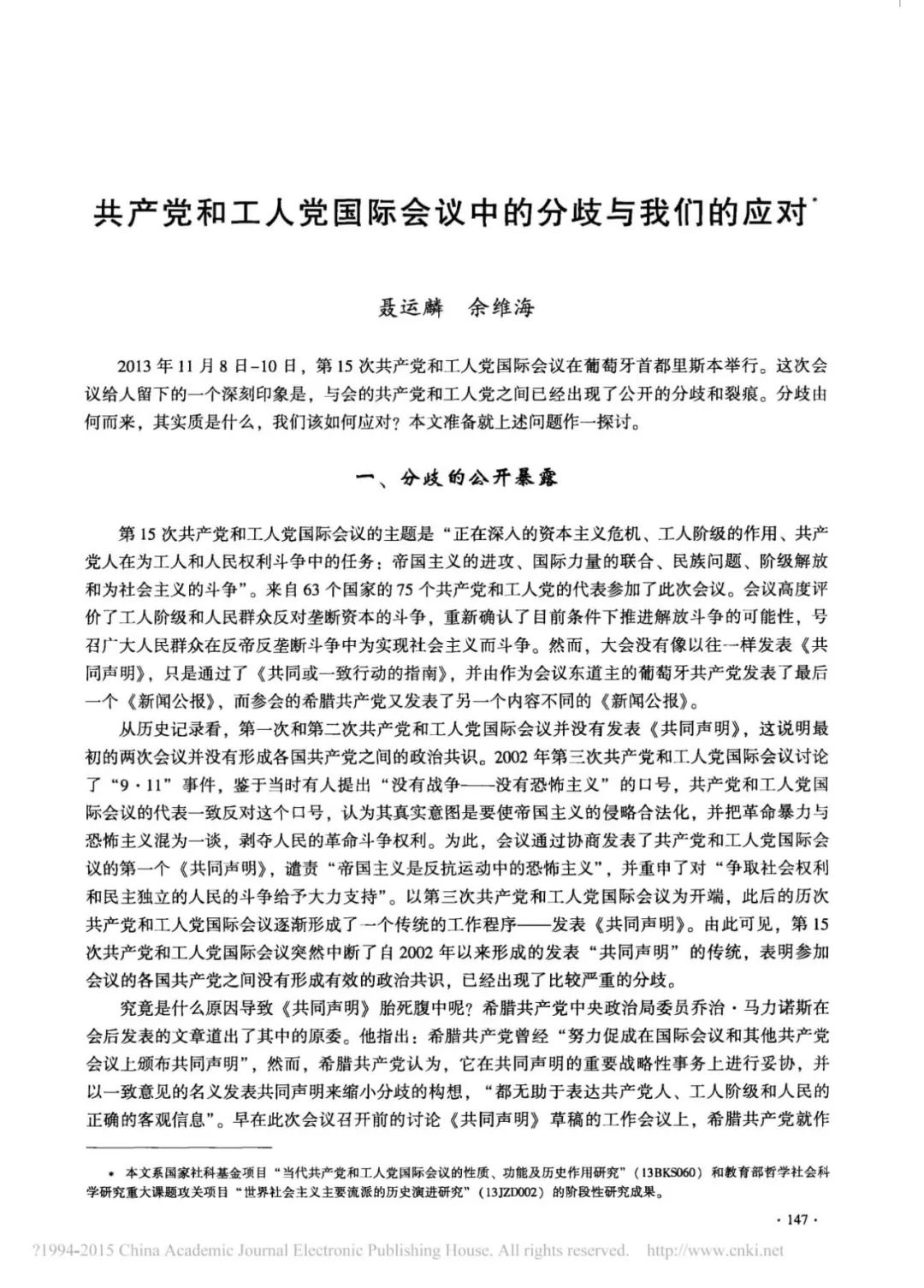 共产党和工人党国际会议中的分歧与我们的应对*

聂运麟　余维海

2013年11月8日-10日，第15次共产党和工人党国际会议在葡萄牙首都里斯本举行。这次会议给人留下的一个深刻印象是，与会的共产党和工人党之间已经出现了公开的分歧和裂痕。分歧由何而来，其实质是什么，我们该如何应对？本文准备就上述问题作一探讨。

一、分歧的公开暴露

第15次共产党和工人党国际会议的主题是“正在深入的资本主义危机、工人阶级的作用、共产党人在为工人和人民权利斗争中的任务：帝国主义的进攻、国际力量的联合、民族问题、阶级解放和为社会主义的斗争”。来自63个国家的75个共产党和工人党的代表参加了此次会议。会议高度评价了工人阶级和人民群众反对垄断资本的斗争，重新确认了目前条件下推进解放斗争的可能性，号召广大人民群众在反帝反垄断斗争中为实现社会主义而斗争。然而，大会没有像以往一样发表《共同声明》，只是通过了《共同或一致行动的指南》，并由作为会议东道主的葡萄牙共产党发表了最后一个《新闻公报》，而参会的希腊共产党又发表了另一个内容不同的《新闻公报》。

从历史记录看，第一次和第二次共产党和工人党国际会议并没有发表《共同声明》，这说明最初的两次会议并没有形成各国共产党之间的政治共识。2002年第三次共产党和工人党国际会议讨论了“9·11”事件，鉴于当时有人提出“没有战争——没有恐怖主义”的口号，共产党和工人党国际会议的代表一致反对这个口号，认为其真实意图是要使帝国主义的侵略合法化，并把革命暴力与恐怖主义混为一谈，剥夺人民的革命斗争权利。为此，会议通过协商发表了共产党和工人党国际会议的第一个《共同声明》，谴责“帝国主义是反抗运动中的恐怖主义”，并重申了对“争取社会权利和民主独立的人民的斗争给予大力支持”。以第三次共产党和工人党国际会议为开端，此后的历次共产党和工人党国际会议逐渐形成了一个传统的工作程序——发表《共同声明》。由此可见，第15次共产党和工人党国际会议突然中断了自2002年以来形成的发表“共同声明”的传统，表明参加会议的各国共产党之间没有形成有效的政治共识，已经出现了比较严重的分歧。

究竟是什么原因导致《共同声明》胎死腹中呢？希腊共产党中央政治局委员乔治·马力诺斯在会后发表的文章道出了其中的原委。他指出：希腊共产党曾经“努力促成在国际会议和其他共产党会议上颁布共同声明”，然而，希腊共产党认为，它在共同声明的重要战略性事务上进行妥协，并以一致意见的名义发表共同声明来缩小分歧的构想，“都无助于表达共产党人、工人阶级和人民的正确的客观信息”。早在此次会议召开前的讨论《共同声明》草稿的工作会议上，希腊共产党就作

* 本文系国家社科基金项目“当代共产党和工人党国际会议的性质、功能及历史作用研究”（13BKS060）和教育部哲学社会科学研究重大课题攻关项目“世界社会主义主要流派的历史演进研究”（13JZD002）的阶段性研究成果。

· 147 ·

?1994-2015 China Academic Journal Electronic Publishing House. All rights reserved.　http://www.cnki.net